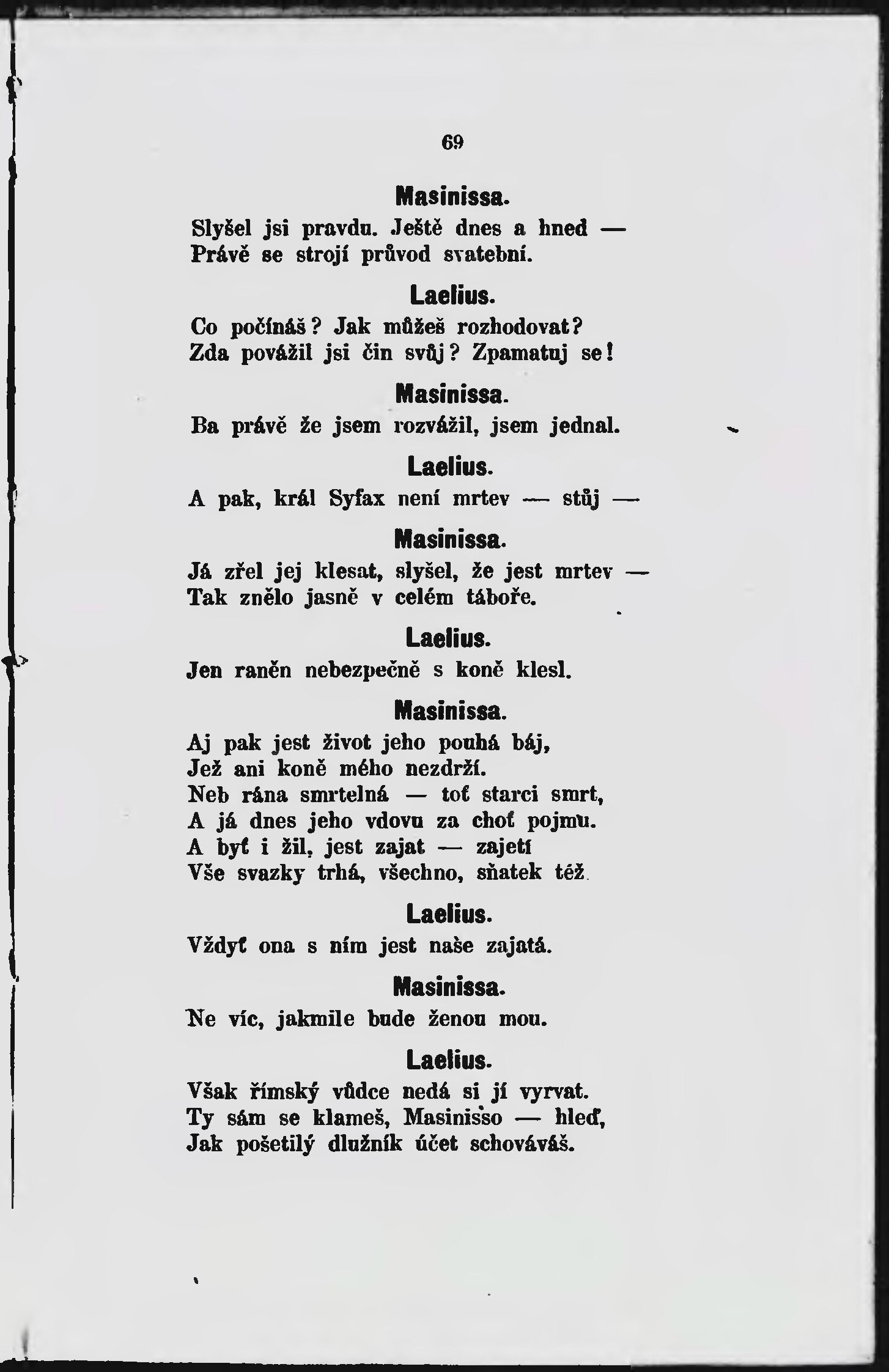 69

Masinissa.

Slyšel jsi pravdu. Ještě dnes a hned —
Právě se strojí průvod svatební.

Laelius.

Co počínáš? Jak můžeš rozhodovat?
Zda povážil jsi čin svůj? Zpamatuj se!

Masinissa.

Ba právě že jsem rozvážil, jsem jednal.

Laelius.

A pak, král Syfax není mrtev — stůj —

Masinissa.

Já zřel jej klesat, slyšel, že jest mrtev —
Tak znělo jasně v celém táboře.

Laelius.

Jen raněn nebezpečně s koně klesl.

Masinissa.

Aj pak jest život jeho pouhá báj,
Jež ani koně mého nezdrží.
Neb rána smrtelná — toť starci smrt,
A já dnes jeho vdovu za choť pojmu.
A byť i žil, jest zajat — zajetí
Vše svazky trhá, všechno, sňatek též.

Laelius.

Vždyť ona s ním jest naše zajatá.

Masinissa.

Ne víc, jakmile bude ženou mou.

Laelius.

Však římský vůdce nedá si jí vyrvat.
Ty sám se klameš, Masinisso — hleď,
Jak pošetilý dlužník účet schováváš.